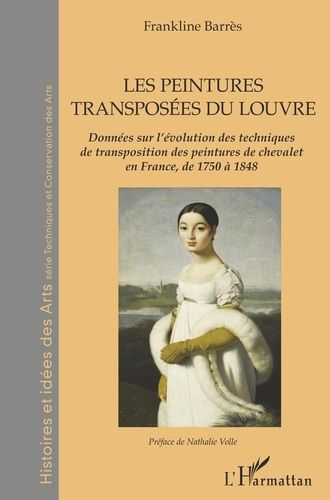 Histoires et idées des Arts série Techniques et Conservation des Arts

Frankline Barrès

LES PEINTURES TRANSPOSÉES DU LOUVRE

Données sur l'évolution des techniques de transposition des peintures de chevalet en France, de 1750 à 1848

Préface de Nathalie Volle

L'Harmattan